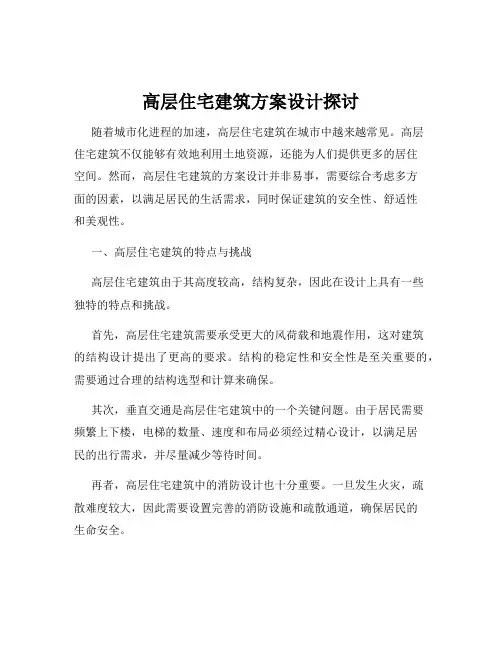 高层住宅建筑方案设计探讨

随着城市化进程的加速，高层住宅建筑在城市中越来越常见。高层住宅建筑不仅能够有效地利用土地资源，还能为人们提供更多的居住空间。然而，高层住宅建筑的方案设计并非易事，需要综合考虑多方面的因素，以满足居民的生活需求，同时保证建筑的安全性、舒适性和美观性。

一、高层住宅建筑的特点与挑战

高层住宅建筑由于其高度较高，结构复杂，因此在设计上具有一些独特的特点和挑战。

首先，高层住宅建筑需要承受更大的风荷载和地震作用，这对建筑的结构设计提出了更高的要求。结构的稳定性和安全性是至关重要的，需要通过合理的结构选型和计算来确保。

其次，垂直交通是高层住宅建筑中的一个关键问题。由于居民需要频繁上下楼，电梯的数量、速度和布局必须经过精心设计，以满足居民的出行需求，并尽量减少等待时间。

再者，高层住宅建筑中的消防设计也十分重要。一旦发生火灾，疏散难度较大，因此需要设置完善的消防设施和疏散通道，确保居民的生命安全。